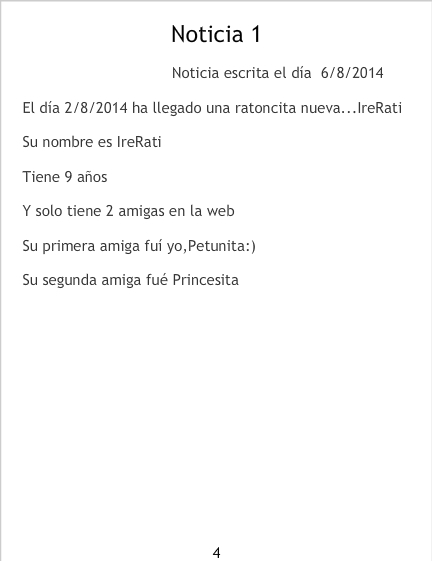 Noticia 1

Noticia escrita el día 6/8/2014

El día 2/8/2014 ha llegado una ratoncita nueva...IreRati

Su nombre es IreRati

Tiene 9 años

Y solo tiene 2 amigas en la web

Su primera amiga fuí yo,Petunita:)

Su segunda amiga fué Princesita

4